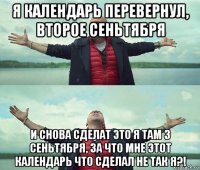 Я КАЛЕНДАРЬ ПЕРЕВЕРНУЛ, ВТОРОЕ СЕНЬТЯБРЯ

И СНОВА СДЕЛАТ ЭТО Я ТАМ 3 СЕНЬТЯБРЯ. ЗА ЧТО МНЕ ЭТОТ КАЛЕНДАРЬ ЧТО СДЕЛАЛ НЕ ТАК Я?!